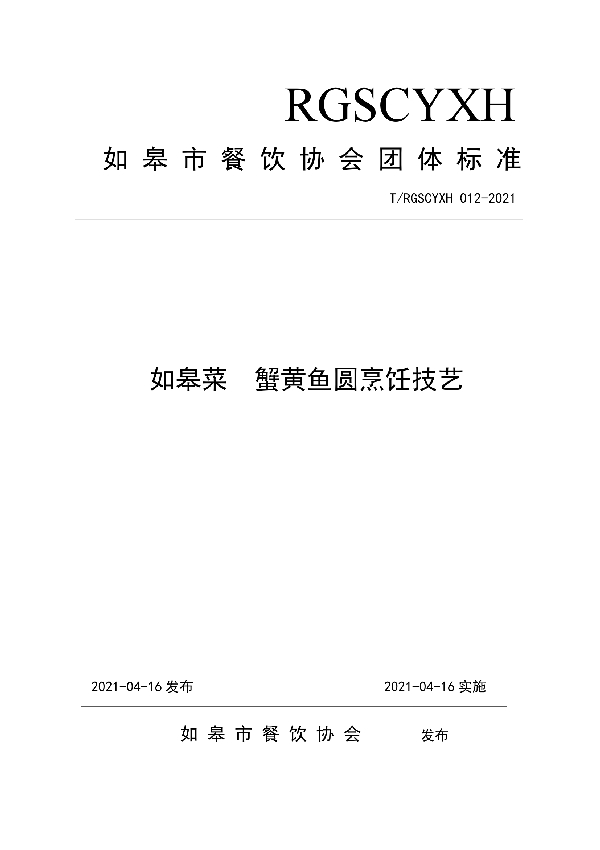 RGSCYXH

如皋市餐饮协会团体标准

T/RGSCYXH 012-2021

如皋菜　蟹黄鱼圆烹饪技艺

2021-04-16 发布

2021-04-16 实施

如皋市餐饮协会　发布